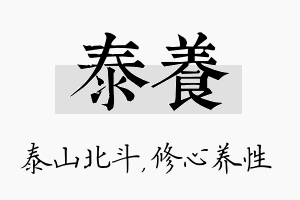 泰養

泰山北斗，修心养性